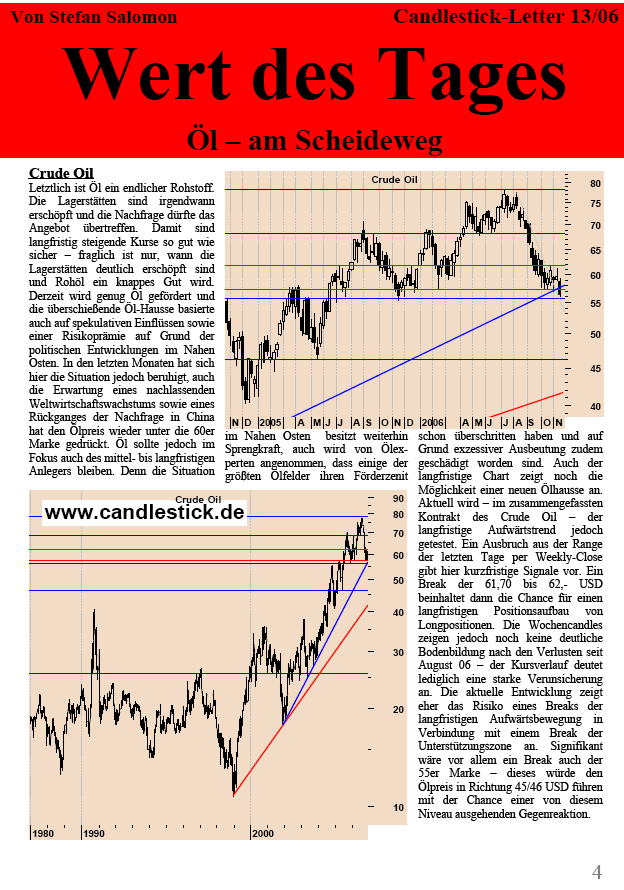 Von Stefan Salomon

Candlestick-Letter 13/06

Wert des Tages

Öl – am Scheideweg

Crude Oil

Letztlich ist Öl ein endlicher Rohstoff. Die Lagerstätten sind irgendwann erschöpft und die Nachfrage dürfte das Angebot übertreffen. Damit sind langfristig steigende Kurse so gut wie sicher – fraglich ist nur, wann die Lagerstätten deutlich erschöpft sind und Rohöl ein knappes Gut wird. Derzeit wird genug Öl gefördert und die überschießende Öl-Hausse basierte auch auf spekulativen Einflüssen sowie einer Risikoprämie auf Grund der politischen Entwicklungen im Nahen Osten. In den letzten Monaten hat sich hier die Situation jedoch beruhigt, auch die Erwartung eines nachlassenden Weltwirtschaftswachstums sowie eines Rückganges der Nachfrage in China hat den Ölpreis wieder unter die 60er Marke gedrückt. Öl sollte jedoch im Fokus auch des mittel- bis langfristigen Anlegers bleiben. Denn die Situation im Nahen Osten besitzt weiterhin Sprengkraft, auch wird von Ölexperten angenommen, dass einige der größten Ölfelder ihren Förderzenit schon überschritten haben und auf Grund exzessiver Ausbeutung zudem geschädigt worden sind. Auch der langfristige Chart zeigt noch die Möglichkeit einer neuen Ölhausse an. Aktuell wird – im zusammengefassten Kontrakt des Crude Oil – der langfristige Aufwärtstrend jedoch getestet. Ein Ausbruch aus der Range der letzten Tage per Weekly-Close gibt hier kurzfristige Signale vor. Ein Break der 61,70 bis 62,- USD beinhaltet dann die Chance für einen langfristigen Positionsaufbau von Longpositionen. Die Wochencandles zeigen jedoch noch keine deutliche Bodenbildung nach den Verlusten seit August 06 – der Kursverlauf deutet lediglich eine starke Verunsicherung an. Die aktuelle Entwicklung zeigt eher das Risiko eines Breaks der langfristigen Aufwärtsbewegung in Verbindung mit einem Break der Unterstützungszone an. Signifikant wäre vor allem ein Break auch der 55er Marke – dieses würde den Ölpreis in Richtung 45/46 USD führen mit der Chance einer von diesem Niveau ausgehenden Gegenreaktion.

Crude Oil
80 75 70 65 60 55 50 45 40
N D 2005 A M J J A S O N D 2006 A M J J A S O N

Crude Oil
www.candlestick.de
90 80 70 60 50 40 30 20 10
1980 1990 2000

4